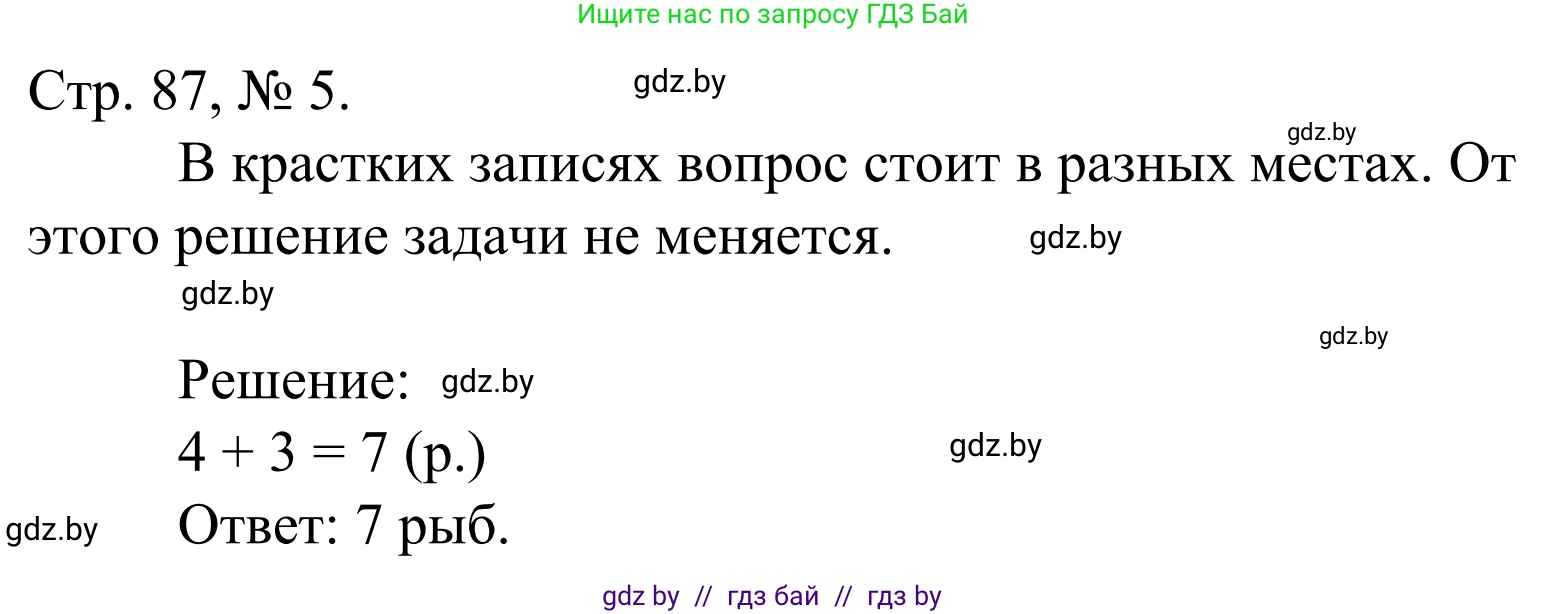 Ищите нас по запросу ГДЗ Бай

Стр. 87, № 5. gdz.by

gdz.by

В крастких записях вопрос стоит в разных местах. От этого решение задачи не меняется. gdz.by

gdz.by

gdz.by

Решение: gdz.by

$4 + 3 = 7$ (р.) gdz.by

gdz.by Ответ: 7 рыб.

gdz by // гдз бай // гдз by